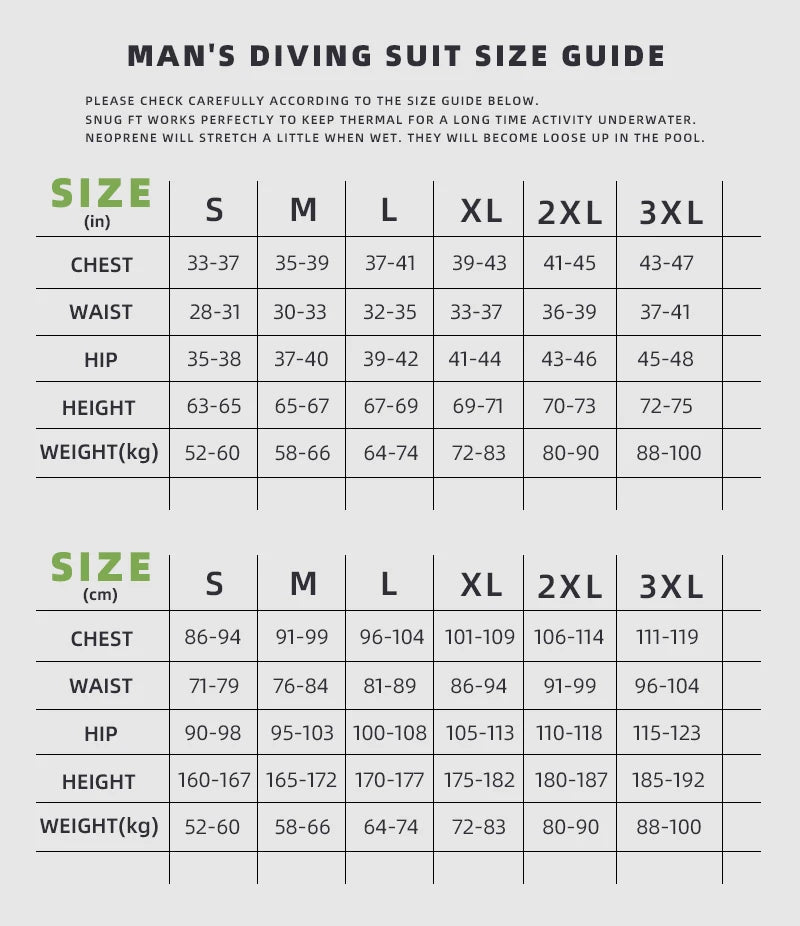 MAN'S DIVING SUIT SIZE GUIDE

PLEASE CHECK CAREFULLY ACCORDING TO THE SIZE GUIDE BELOW.
SNUG FT WORKS PERFECTLY TO KEEP THERMAL FOR A LONG TIME ACTIVITY UNDERWATER.
NEOPRENE WILL STRETCH A LITTLE WHEN WET. THEY WILL BECOME LOOSE UP IN THE POOL.

| SIZE (in) | S | M | L | XL | 2XL | 3XL |
|---|---|---|---|---|---|---|
| CHEST | 33-37 | 35-39 | 37-41 | 39-43 | 41-45 | 43-47 |
| WAIST | 28-31 | 30-33 | 32-35 | 33-37 | 36-39 | 37-41 |
| HIP | 35-38 | 37-40 | 39-42 | 41-44 | 43-46 | 45-48 |
| HEIGHT | 63-65 | 65-67 | 67-69 | 69-71 | 70-73 | 72-75 |
| WEIGHT(kg) | 52-60 | 58-66 | 64-74 | 72-83 | 80-90 | 88-100 |

| SIZE (cm) | S | M | L | XL | 2XL | 3XL |
|---|---|---|---|---|---|---|
| CHEST | 86-94 | 91-99 | 96-104 | 101-109 | 106-114 | 111-119 |
| WAIST | 71-79 | 76-84 | 81-89 | 86-94 | 91-99 | 96-104 |
| HIP | 90-98 | 95-103 | 100-108 | 105-113 | 110-118 | 115-123 |
| HEIGHT | 160-167 | 165-172 | 170-177 | 175-182 | 180-187 | 185-192 |
| WEIGHT(kg) | 52-60 | 58-66 | 64-74 | 72-83 | 80-90 | 88-100 |